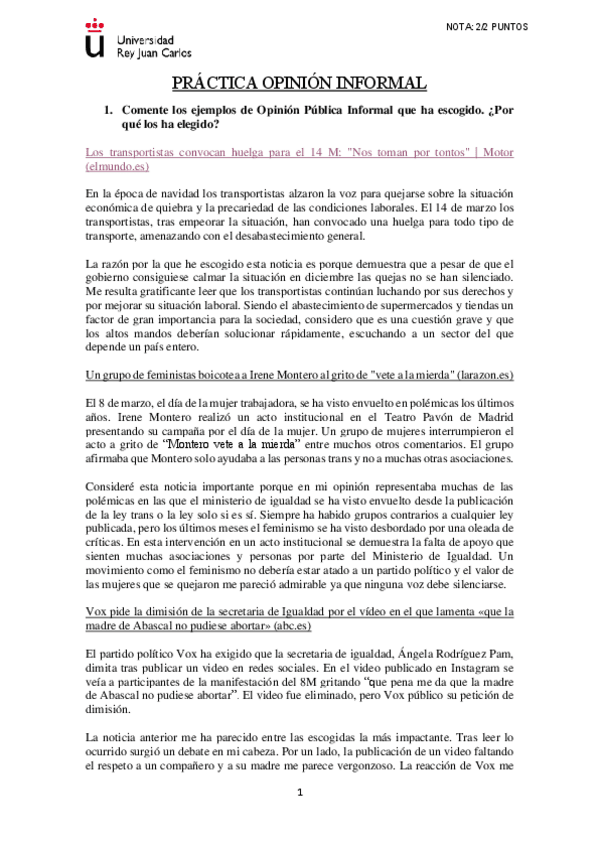 NOTA: 2/2 PUNTOS

Universidad Rey Juan Carlos

PRÁCTICA OPINIÓN INFORMAL

1. Comente los ejemplos de Opinión Pública Informal que ha escogido. ¿Por qué los ha elegido?

Los transportistas convocan huelga para el 14 M: "Nos toman por tontos" | Motor (elmundo.es)

En la época de navidad los transportistas alzaron la voz para quejarse sobre la situación económica de quiebra y la precariedad de las condiciones laborales. El 14 de marzo los transportistas, tras empeorar la situación, han convocado una huelga para todo tipo de transporte, amenazando con el desabastecimiento general.

La razón por la que he escogido esta noticia es porque demuestra que a pesar de que el gobierno consiguiese calmar la situación en diciembre las quejas no se han silenciado. Me resulta gratificante leer que los transportistas continúan luchando por sus derechos y por mejorar su situación laboral. Siendo el abastecimiento de supermercados y tiendas un factor de gran importancia para la sociedad, considero que es una cuestión grave y que los altos mandos deberían solucionar rápidamente, escuchando a un sector del que depende un país entero.

Un grupo de feministas boicotea a Irene Montero al grito de "vete a la mierda" (larazon.es)

El 8 de marzo, el día de la mujer trabajadora, se ha visto envuelto en polémicas los últimos años. Irene Montero realizó un acto institucional en el Teatro Pavón de Madrid presentando su campaña por el día de la mujer. Un grupo de mujeres interrumpieron el acto a grito de "Montero vete a la mierda" entre muchos otros comentarios. El grupo afirmaba que Montero solo ayudaba a las personas trans y no a muchas otras asociaciones.

Consideré esta noticia importante porque en mi opinión representaba muchas de las polémicas en las que el ministerio de igualdad se ha visto envuelto desde la publicación de la ley trans o la ley solo si es sí. Siempre ha habido grupos contrarios a cualquier ley publicada, pero los últimos meses el feminismo se ha visto desbordado por una oleada de críticas. En esta intervención en un acto institucional se demuestra la falta de apoyo que sienten muchas asociaciones y personas por parte del Ministerio de Igualdad. Un movimiento como el feminismo no debería estar atado a un partido político y el valor de las mujeres que se quejaron me pareció admirable ya que ninguna voz debe silenciarse.

Vox pide la dimisión de la secretaria de Igualdad por el vídeo en el que lamenta «que la madre de Abascal no pudiese abortar» (abc.es)

El partido político Vox ha exigido que la secretaria de igualdad, Ángela Rodríguez Pam, dimita tras publicar un video en redes sociales. En el video publicado en Instagram se veía a participantes de la manifestación del 8M gritando "que pena me da que la madre de Abascal no pudiese abortar". El video fue eliminado, pero Vox público su petición de dimisión.

La noticia anterior me ha parecido entre las escogidas la más impactante. Tras leer lo ocurrido surgió un debate en mi cabeza. Por un lado, la publicación de un video faltando el respeto a un compañero y a su madre me parece vergonzoso. La reacción de Vox me

1